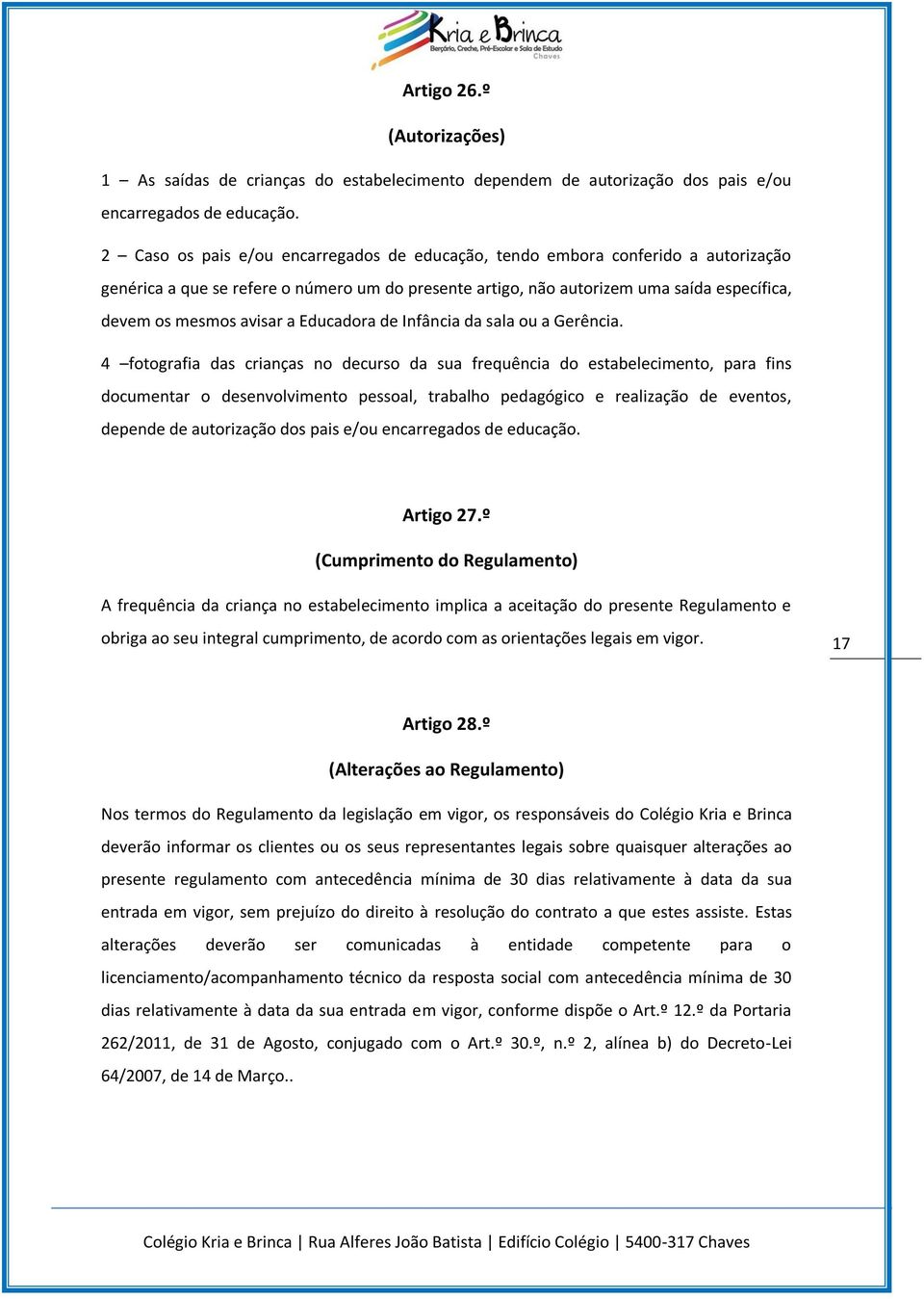 Kria e Brinca
Berçário, Creche, Pré-Escolar e Sala de Estudo
Chaves

Artigo 26.º

(Autorizações)

1 – As saídas de crianças do estabelecimento dependem de autorização dos pais e/ou encarregados de educação.

2 – Caso os pais e/ou encarregados de educação, tendo embora conferido a autorização genérica a que se refere o número um do presente artigo, não autorizem uma saída específica, devem os mesmos avisar a Educadora de Infância da sala ou a Gerência.

4 –fotografia das crianças no decurso da sua frequência do estabelecimento, para fins documentar o desenvolvimento pessoal, trabalho pedagógico e realização de eventos, depende de autorização dos pais e/ou encarregados de educação.

Artigo 27.º

(Cumprimento do Regulamento)

A frequência da criança no estabelecimento implica a aceitação do presente Regulamento e obriga ao seu integral cumprimento, de acordo com as orientações legais em vigor.

17

Artigo 28.º

(Alterações ao Regulamento)

Nos termos do Regulamento da legislação em vigor, os responsáveis do Colégio Kria e Brinca deverão informar os clientes ou os seus representantes legais sobre quaisquer alterações ao presente regulamento com antecedência mínima de 30 dias relativamente à data da sua entrada em vigor, sem prejuízo do direito à resolução do contrato a que estes assiste. Estas alterações deverão ser comunicadas à entidade competente para o licenciamento/acompanhamento técnico da resposta social com antecedência mínima de 30 dias relativamente à data da sua entrada em vigor, conforme dispõe o Art.º 12.º da Portaria 262/2011, de 31 de Agosto, conjugado com o Art.º 30.º, n.º 2, alínea b) do Decreto-Lei 64/2007, de 14 de Março..

Colégio Kria e Brinca | Rua Alferes João Batista | Edifício Colégio | 5400-317 Chaves